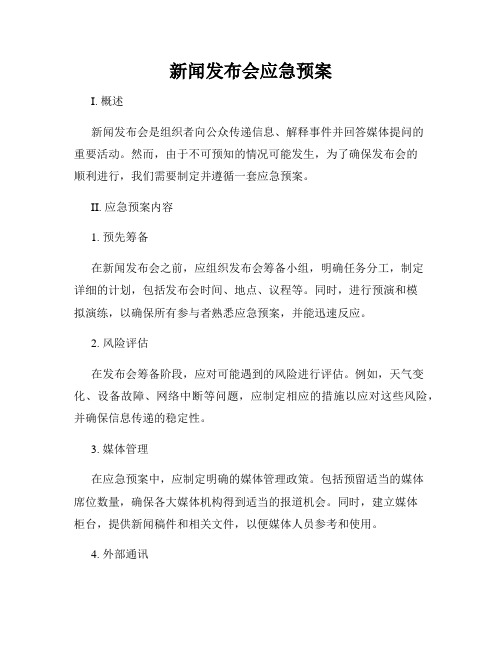 新闻发布会应急预案

I. 概述

新闻发布会是组织者向公众传递信息、解释事件并回答媒体提问的重要活动。然而，由于不可预知的情况可能发生，为了确保发布会的顺利进行，我们需要制定并遵循一套应急预案。

II. 应急预案内容

1. 预先筹备

在新闻发布会之前，应组织发布会筹备小组，明确任务分工，制定详细的计划，包括发布会时间、地点、议程等。同时，进行预演和模拟演练，以确保所有参与者熟悉应急预案，并能迅速反应。

2. 风险评估

在发布会筹备阶段，应对可能遇到的风险进行评估。例如，天气变化、设备故障、网络中断等问题，应制定相应的措施以应对这些风险，并确保信息传递的稳定性。

3. 媒体管理

在应急预案中，应制定明确的媒体管理政策。包括预留适当的媒体席位数量，确保各大媒体机构得到适当的报道机会。同时，建立媒体柜台，提供新闻稿件和相关文件，以便媒体人员参考和使用。

4. 外部通讯